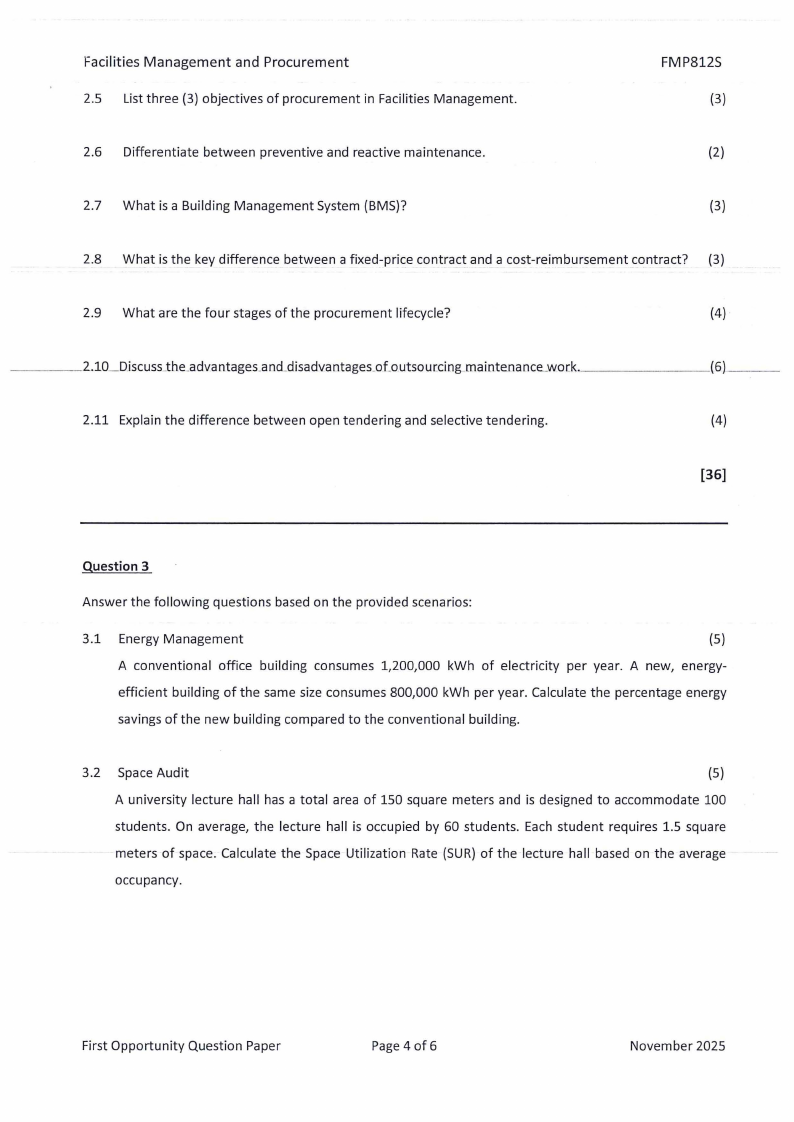 Facilities Management and Procurement FMP812S

2.5 List three (3) objectives of procurement in Facilities Management. (3)

2.6 Differentiate between preventive and reactive maintenance. (2)

2.7 What is a Building Management System (BMS)? (3)

2.8 What is the key difference between a fixed-price contract and a cost-reimbursement contract? (3)

2.9 What are the four stages of the procurement lifecycle? (4)

2.10 Discuss the advantages and disadvantages of outsourcing maintenance work. (6)

2.11 Explain the difference between open tendering and selective tendering. (4)

[36]

Question 3

Answer the following questions based on the provided scenarios:

3.1 Energy Management (5)
A conventional office building consumes 1,200,000 kWh of electricity per year. A new, energy-efficient building of the same size consumes 800,000 kWh per year. Calculate the percentage energy savings of the new building compared to the conventional building.

3.2 Space Audit (5)
A university lecture hall has a total area of 150 square meters and is designed to accommodate 100 students. On average, the lecture hall is occupied by 60 students. Each student requires 1.5 square meters of space. Calculate the Space Utilization Rate (SUR) of the lecture hall based on the average occupancy.

First Opportunity Question Paper Page 4 of 6 November 2025